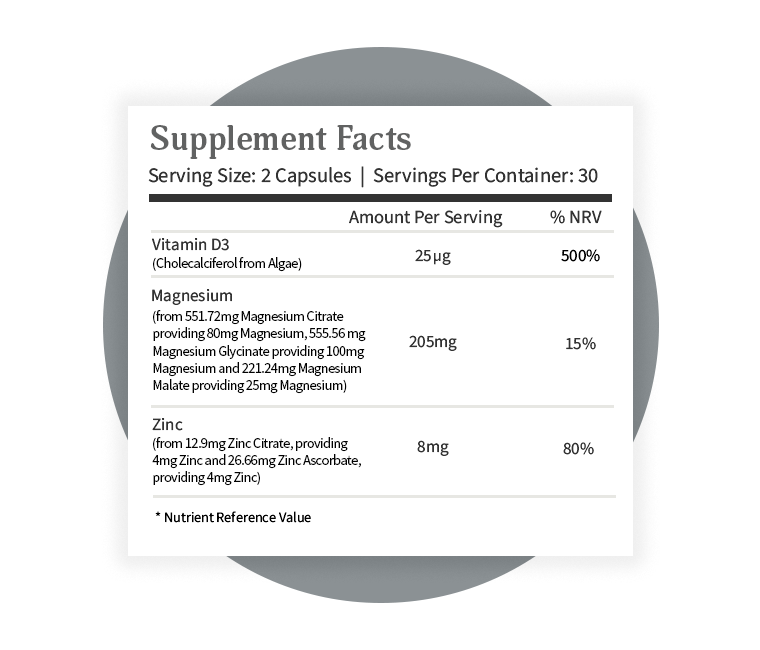 Supplement Facts

Serving Size: 2 Capsules | Servings Per Container: 30

| | Amount Per Serving | % NRV |
|---|---|---|
| Vitamin D3 (Cholecalciferol from Algae) | 25µg | 500% |
| Magnesium (from 551.72mg Magnesium Citrate providing 80mg Magnesium, 555.56 mg Magnesium Glycinate providing 100mg Magnesium and 221.24mg Magnesium Malate providing 25mg Magnesium) | 205mg | 15% |
| Zinc (from 12.9mg Zinc Citrate, providing 4mg Zinc and 26.66mg Zinc Ascorbate, providing 4mg Zinc) | 8mg | 80% |

* Nutrient Reference Value